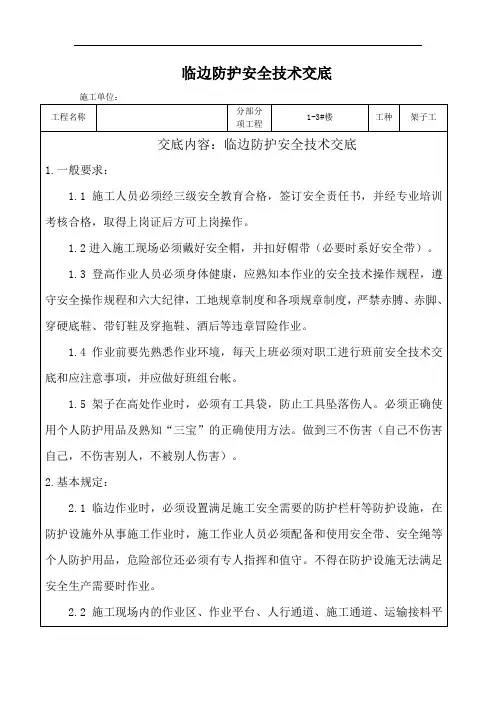 临边防护安全技术交底

施工单位：

| 工程名称 | | 分部分项工程 | 1-3#楼 | 工种 | 架子工 |
|---|---|---|---|---|---|

交底内容：临边防护安全技术交底

1.一般要求：

1.1 施工人员必须经三级安全教育合格，签订安全责任书，并经专业培训考核合格，取得上岗证后方可上岗操作。

1.2 进入施工现场必须戴好安全帽，并扣好帽带（必要时系好安全带）。

1.3 登高作业人员必须身体健康，应熟知本作业的安全技术操作规程，遵守安全操作规程和六大纪律，工地规章制度和各项规章制度，严禁赤膊、赤脚、穿硬底鞋、带钉鞋及穿拖鞋、酒后等违章冒险作业。

1.4 作业前要先熟悉作业环境，每天上班必须对职工进行班前安全技术交底和应注意事项，并应做好班组台帐。

1.5 架子在高处作业时，必须有工具袋，防止工具坠落伤人。必须正确使用个人防护用品及熟知“三宝”的正确使用方法。做到三不伤害（自己不伤害自己，不伤害别人，不被别人伤害）。

2.基本规定：

2.1 临边作业时，必须设置满足施工安全需要的防护栏杆等防护设施，在防护设施外从事施工作业时，施工作业人员必须配备和使用安全带、安全绳等个人防护用品，危险部位还必须有专人指挥和值守。不得在防护设施无法满足安全生产需要时作业。

2.2 施工现场内的作业区、作业平台、人行通道、施工通道、运输接料平